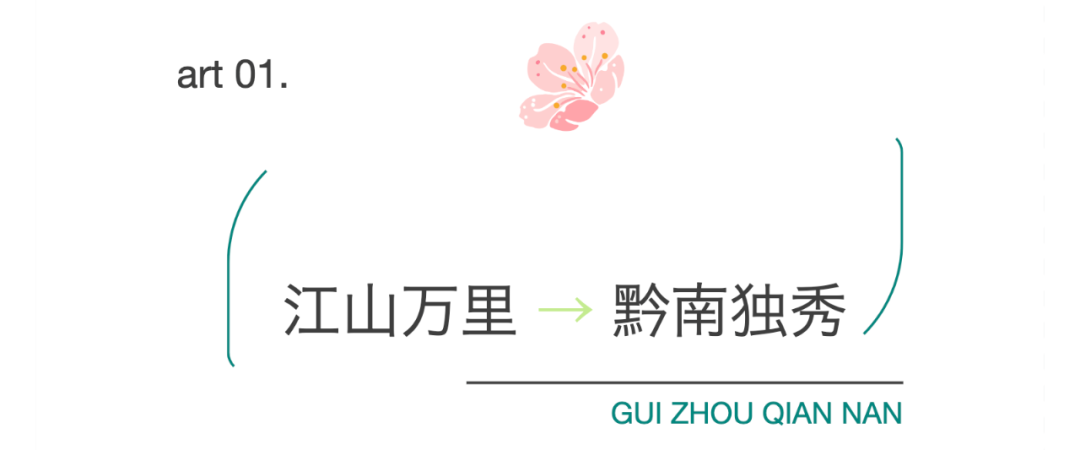 art 01.

江山万里 → 黔南独秀

GUI ZHOU QIAN NAN